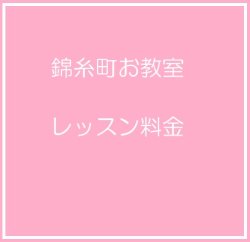 錦糸町お教室

レッスン料金